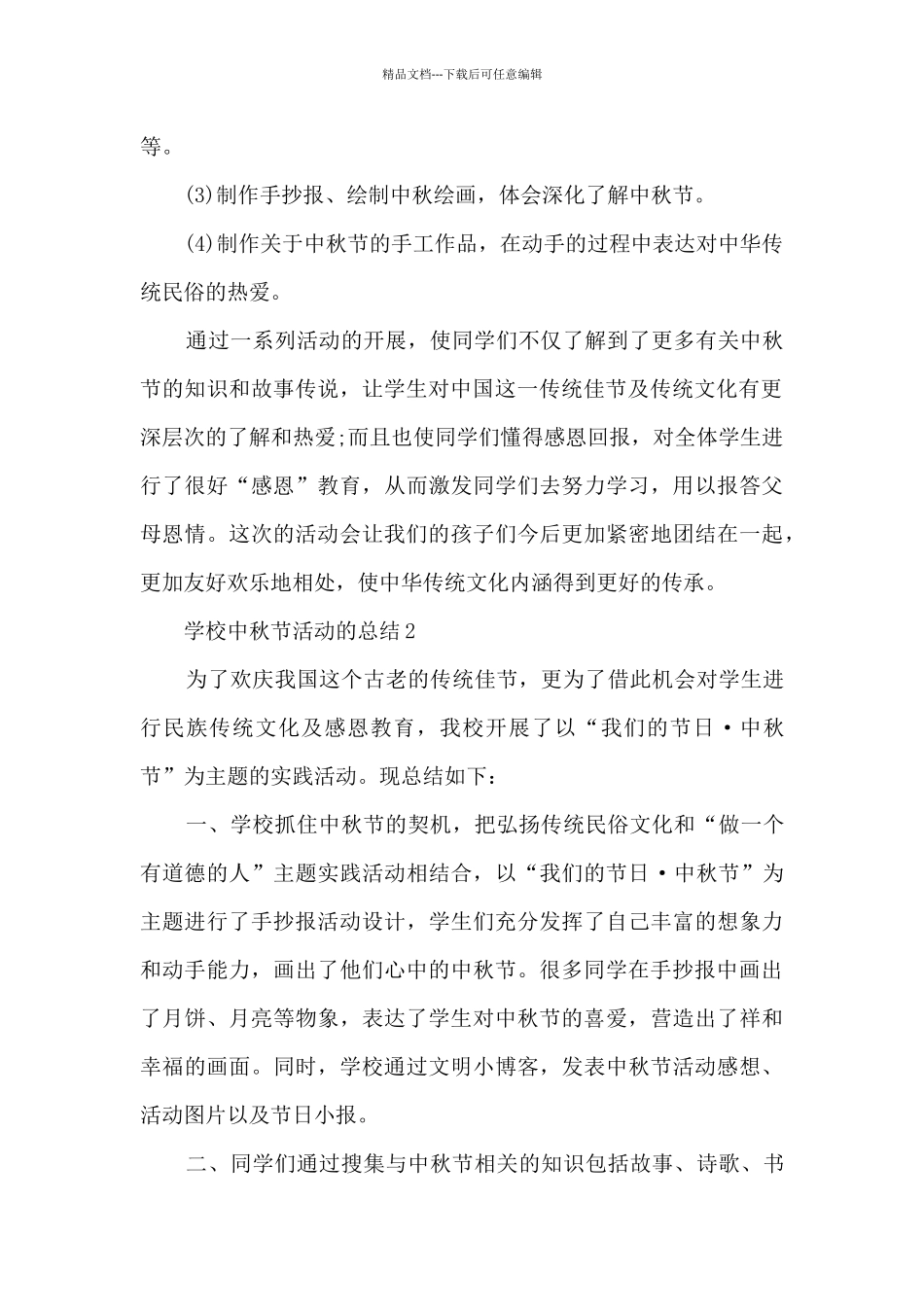 精品文档---下载后可任意编辑

等。

(3)制作手抄报、绘制中秋绘画，体会深化了解中秋节。

(4)制作关于中秋节的手工作品，在动手的过程中表达对中华传统民俗的热爱。

通过一系列活动的开展，使同学们不仅了解到了更多有关中秋节的知识和故事传说，让学生对中国这一传统佳节及传统文化有更深层次的了解和热爱;而且也使同学们懂得感恩回报，对全体学生进行了很好“感恩”教育，从而激发同学们去努力学习，用以报答父母恩情。这次的活动会让我们的孩子们今后更加紧密地团结在一起，更加友好欢乐地相处，使中华传统文化内涵得到更好的传承。

学校中秋节活动的总结2

为了欢庆我国这个古老的传统佳节，更为了借此机会对学生进行民族传统文化及感恩教育，我校开展了以“我们的节日·中秋节”为主题的实践活动。现总结如下：

一、学校抓住中秋节的契机，把弘扬传统民俗文化和“做一个有道德的人”主题实践活动相结合，以“我们的节日·中秋节”为主题进行了手抄报活动设计，学生们充分发挥了自己丰富的想象力和动手能力，画出了他们心中的中秋节。很多同学在手抄报中画出了月饼、月亮等物象，表达了学生对中秋节的喜爱，营造出了祥和幸福的画面。同时，学校通过文明小博客，发表中秋节活动感想、活动图片以及节日小报。

二、同学们通过搜集与中秋节相关的知识包括故事、诗歌、书